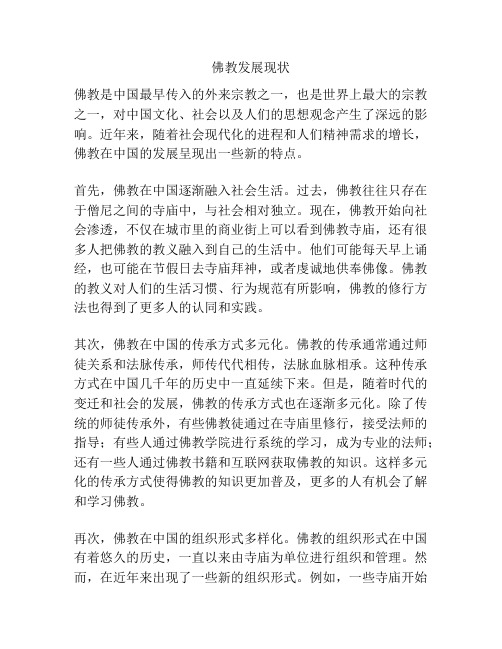 佛教发展现状

佛教是中国最早传入的外来宗教之一，也是世界上最大的宗教之一，对中国文化、社会以及人们的思想观念产生了深远的影响。近年来，随着社会现代化的进程和人们精神需求的增长，佛教在中国的发展呈现出一些新的特点。

首先，佛教在中国逐渐融入社会生活。过去，佛教往往只存在于僧尼之间的寺庙中，与社会相对独立。现在，佛教开始向社会渗透，不仅在城市里的商业街上可以看到佛教寺庙，还有很多人把佛教的教义融入到自己的生活中。他们可能每天早上诵经，也可能在节假日去寺庙拜神，或者虔诚地供奉佛像。佛教的教义对人们的生活习惯、行为规范有所影响，佛教的修行方法也得到了更多人的认同和实践。

其次，佛教在中国的传承方式多元化。佛教的传承通常通过师徒关系和法脉传承，师传代代相传，法脉血脉相承。这种传承方式在中国几千年的历史中一直延续下来。但是，随着时代的变迁和社会的发展，佛教的传承方式也在逐渐多元化。除了传统的师徒传承外，有些佛教徒通过在寺庙里修行，接受法师的指导；有些人通过佛教学院进行系统的学习，成为专业的法师；还有一些人通过佛教书籍和互联网获取佛教的知识。这样多元化的传承方式使得佛教的知识更加普及，更多的人有机会了解和学习佛教。

再次，佛教在中国的组织形式多样化。佛教的组织形式在中国有着悠久的历史，一直以来由寺庙为单位进行组织和管理。然而，在近年来出现了一些新的组织形式。例如，一些寺庙开始